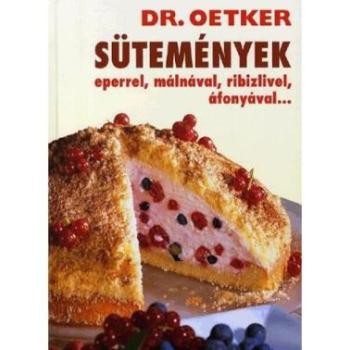 DR. OETKER
SÜTEMÉNYEK
eperrel, málnával, ribizlivel, áfonyával...